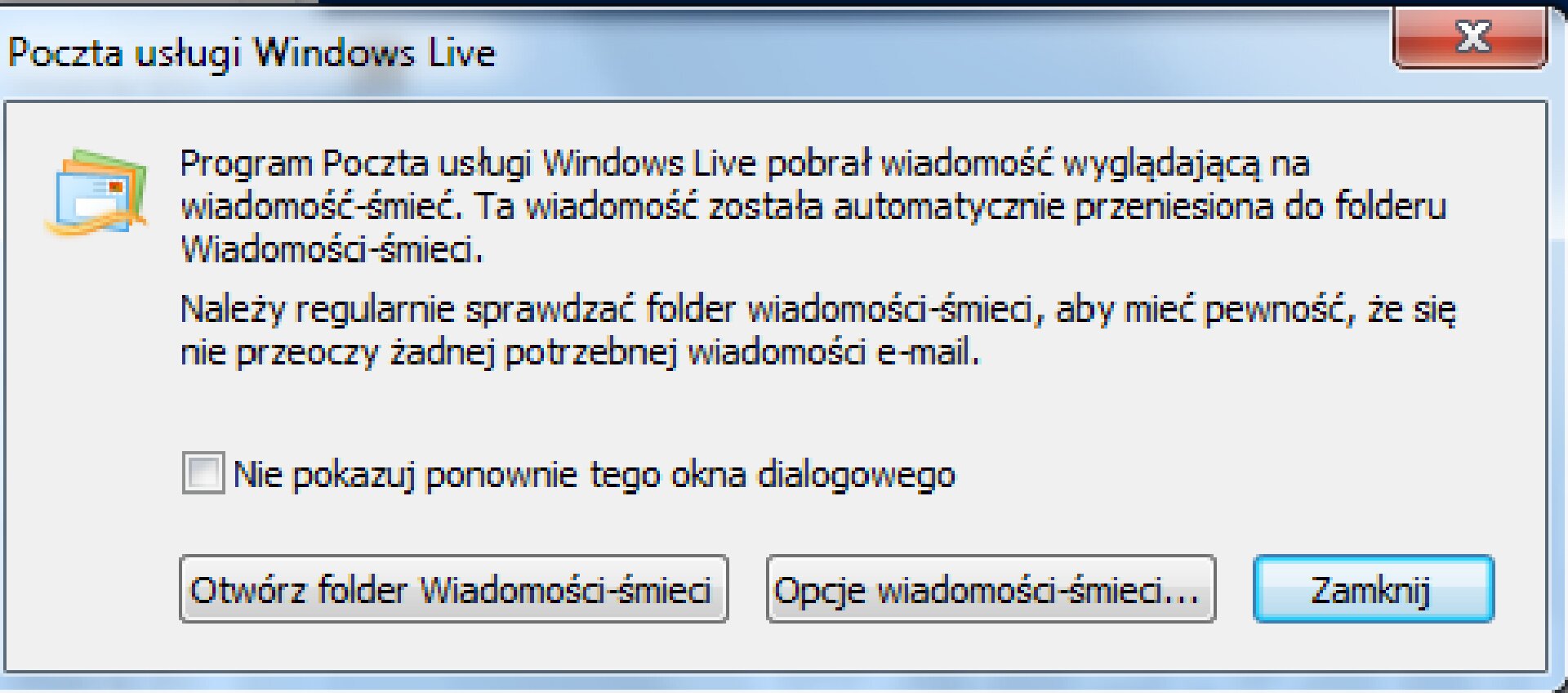 Poczta usługi Windows Live

X

Program Poczta usługi Windows Live pobrał wiadomość wyglądającą na wiadomość-śmieć. Ta wiadomość została automatycznie przeniesiona do folderu Wiadomości-śmieci.

Należy regularnie sprawdzać folder wiadomości-śmieci, aby mieć pewność, że się nie przeoczy żadnej potrzebnej wiadomości e-mail.

Nie pokazuj ponownie tego okna dialogowego

Otwórz folder Wiadomości-śmieci

Opcje wiadomości-śmieci...

Zamknij